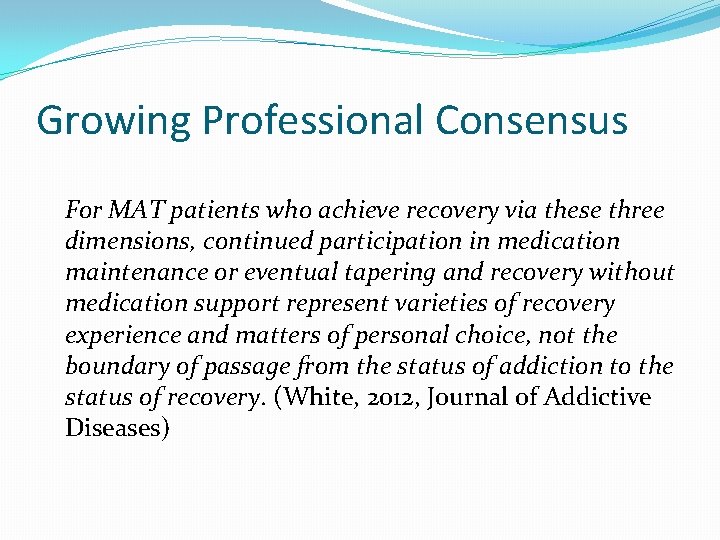 Growing Professional Consensus

For MAT patients who achieve recovery via these three dimensions, continued participation in medication maintenance or eventual tapering and recovery without medication support represent varieties of recovery experience and matters of personal choice, not the boundary of passage from the status of addiction to the status of recovery. (White, 2012, Journal of Addictive Diseases)